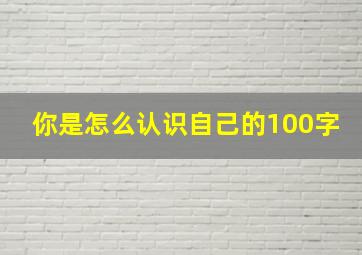 你是怎么认识自己的100字